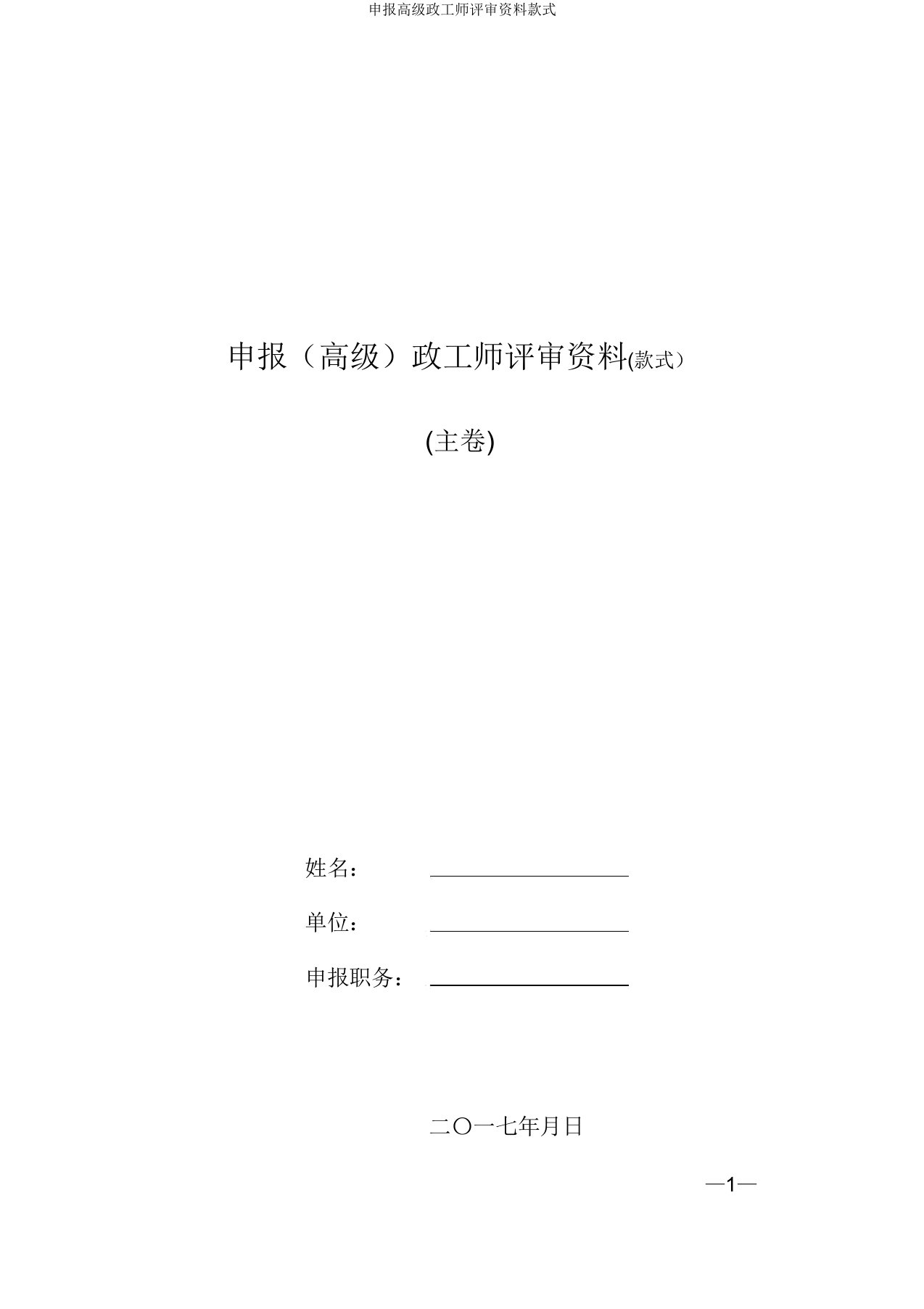 申报高级政工师评审资料款式

申报（高级）政工师评审资料(款式）

(主卷)

姓名：

单位：

申报职务：

二〇一七年月日

—1—